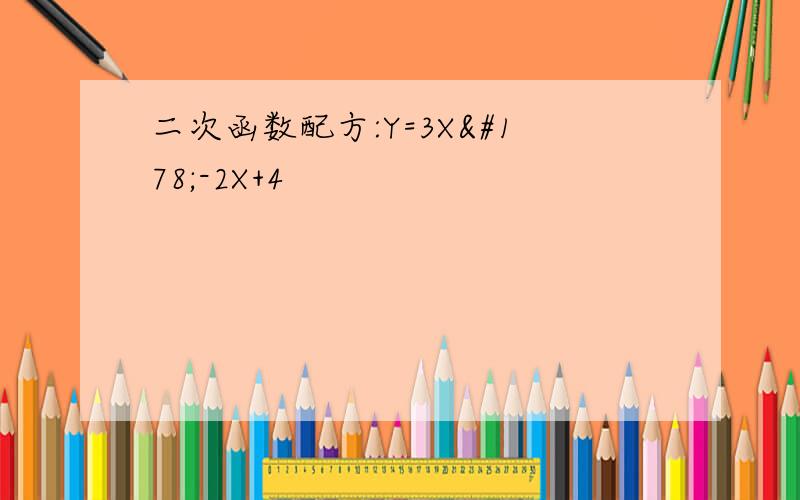 二次函数配方:Y=3X&#178;-2X+4

0 1 2 3 4 5 6 7 8 9 10 11 12 13 14 15 16 17 18 19 20 21 22 23 24 25 26 27 28 29 30